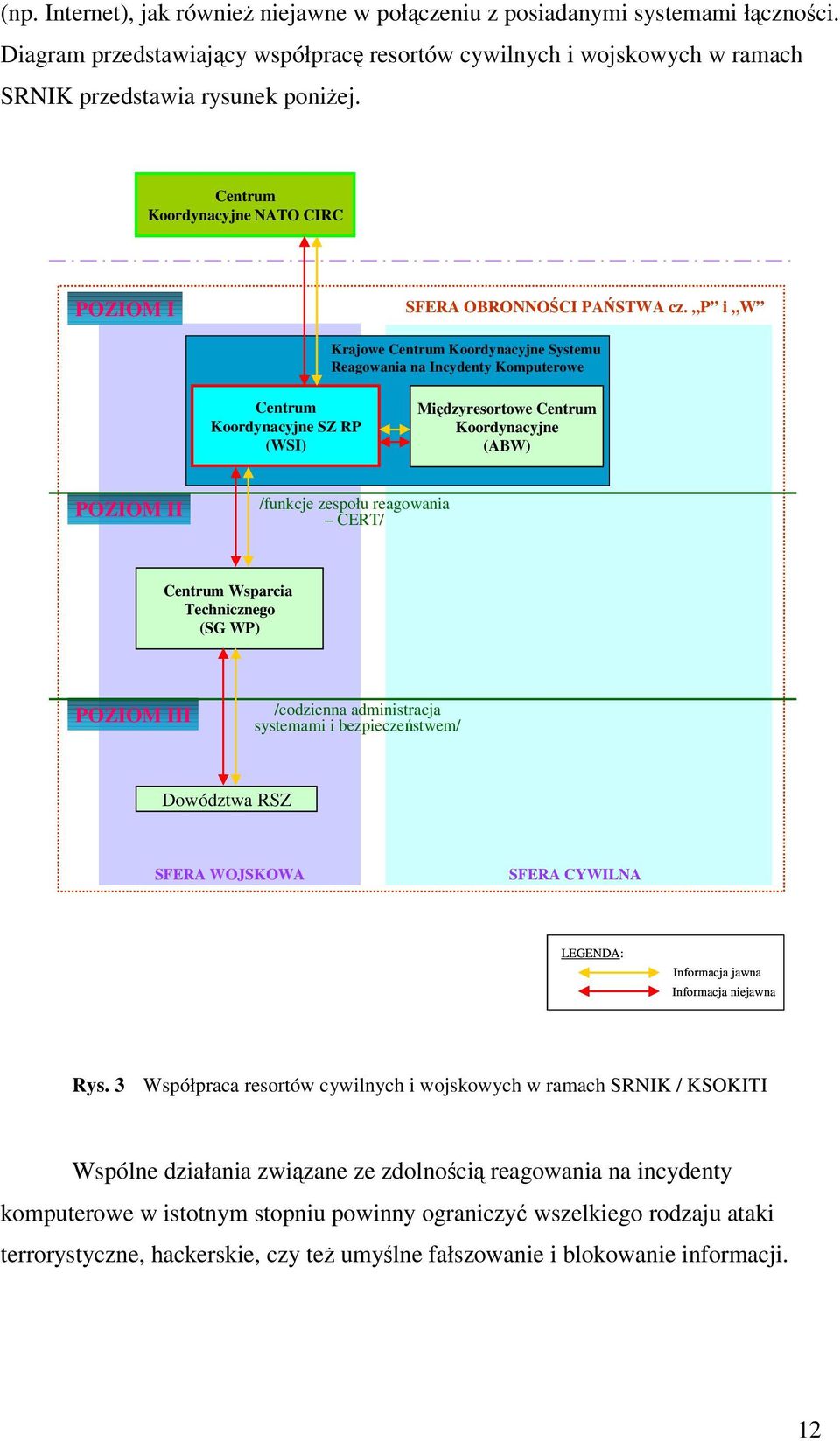 (np. Internet), jak również niejawne w połączeniu z posiadanymi systemami łączności. Diagram przedstawiający współpracę resortów cywilnych i wojskowych w ramach SRNIK przedstawia rysunek poniżej.

Centrum Koordynacyjne NATO CIRC

POZIOM I

SFERA OBRONNOŚCI PAŃSTWA cz. „P” i „W”

Krajowe Centrum Koordynacyjne Systemu Reagowania na Incydenty Komputerowe

Centrum Koordynacyjne SZ RP (WSI)

Międzyresortowe Centrum Koordynacyjne (ABW)

POZIOM II

/funkcje zespołu reagowania – CERT/

Centrum Wsparcia Technicznego (SG WP)

POZIOM III

/codzienna administracja systemami i bezpieczeństwem/

Dowództwa RSZ

SFERA WOJSKOWA

SFERA CYWILNA

LEGENDA:
Informacja jawna
Informacja niejawna

Rys. 3 Współpraca resortów cywilnych i wojskowych w ramach SRNIK / KSOKITI

Wspólne działania związane ze zdolnością reagowania na incydenty komputerowe w istotnym stopniu powinny ograniczyć wszelkiego rodzaju ataki terrorystyczne, hackerskie, czy też umyślne fałszowanie i blokowanie informacji.

12